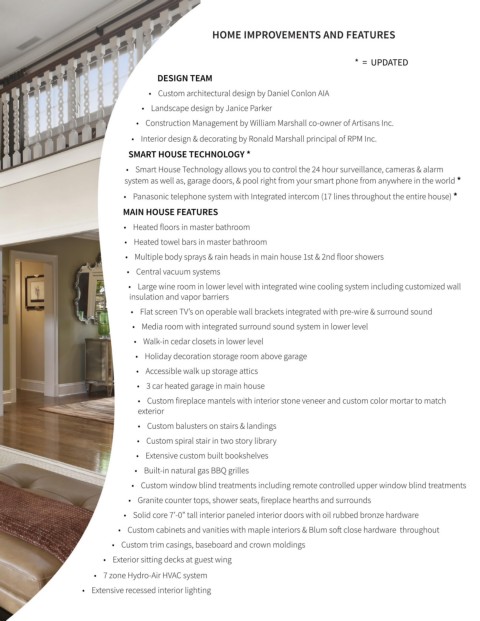 HOME IMPROVEMENTS AND FEATURES

* = UPDATED

DESIGN TEAM

• Custom architectural design by Daniel Conlon AIA
• Landscape design by Janice Parker
• Construction Management by William Marshall co-owner of Artisans Inc.
• Interior design & decorating by Ronald Marshall principal of RPM Inc.

SMART HOUSE TECHNOLOGY *

• Smart House Technology allows you to control the 24 hour surveillance, cameras & alarm system as well as, garage doors, & pool right from your smart phone from anywhere in the world *
• Panasonic telephone system with Integrated intercom (17 lines throughout the entire house) *

MAIN HOUSE FEATURES

• Heated floors in master bathroom
• Heated towel bars in master bathroom
• Multiple body sprays & rain heads in main house 1st & 2nd floor showers
• Central vacuum systems
• Large wine room in lower level with integrated wine cooling system including customized wall insulation and vapor barriers
• Flat screen TV's on operable wall brackets integrated with pre-wire & surround sound
• Media room with integrated surround sound system in lower level
• Walk-in cedar closets in lower level
• Holiday decoration storage room above garage
• Accessible walk up storage attics
• 3 car heated garage in main house
• Custom fireplace mantels with interior stone veneer and custom color mortar to match exterior
• Custom balusters on stairs & landings
• Custom spiral stair in two story library
• Extensive custom built bookshelves
• Built-in natural gas BBQ grilles
• Custom window blind treatments including remote controlled upper window blind treatments
• Granite counter tops, shower seats, fireplace hearths and surrounds
• Solid core 7'-0" tall interior paneled interior doors with oil rubbed bronze hardware
• Custom cabinets and vanities with maple interiors & Blum soft close hardware throughout
• Custom trim casings, baseboard and crown moldings
• Exterior sitting decks at guest wing
• 7 zone Hydro-Air HVAC system
• Extensive recessed interior lighting